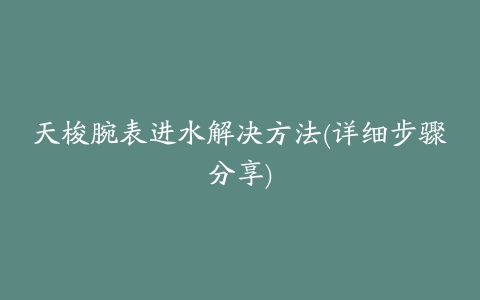 天梭腕表进水解决方法(详细步骤分享)